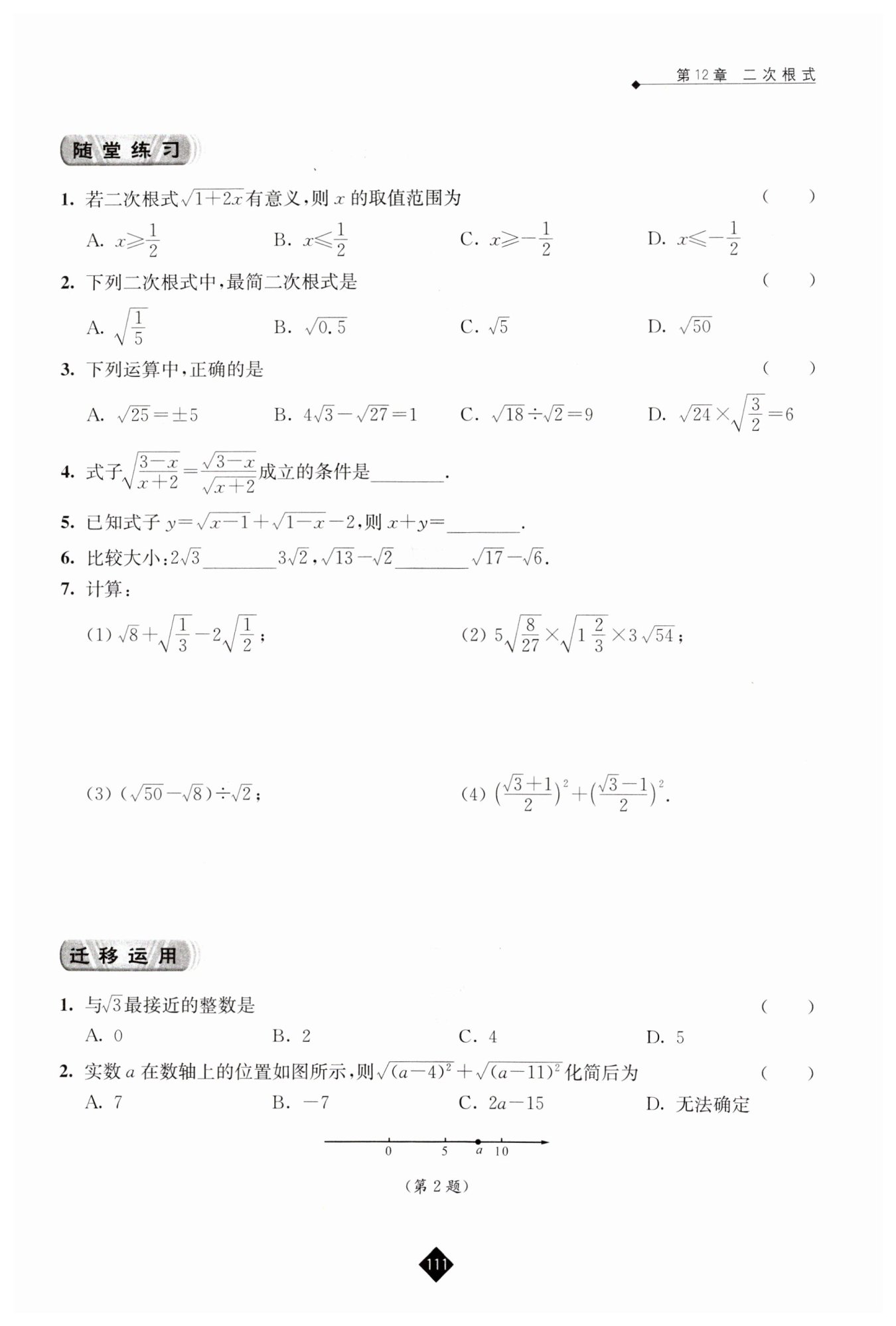 第12章 二次根式

随堂练习

1. 若二次根式$\sqrt{1+2x}$有意义，则 $x$ 的取值范围为 ( )

A. $x\geqslant\frac{1}{2}$ B. $x\leqslant\frac{1}{2}$ C. $x\geqslant-\frac{1}{2}$ D. $x\leqslant-\frac{1}{2}$

2. 下列二次根式中，最简二次根式是 ( )

A. $\sqrt{\frac{1}{5}}$ B. $\sqrt{0.5}$ C. $\sqrt{5}$ D. $\sqrt{50}$

3. 下列运算中，正确的是 ( )

A. $\sqrt{25}=\pm5$ B. $4\sqrt{3}-\sqrt{27}=1$ C. $\sqrt{18}\div\sqrt{2}=9$ D. $\sqrt{24}\times\sqrt{\frac{3}{2}}=6$

4. 式子$\sqrt{\frac{3-x}{x+2}}=\frac{\sqrt{3-x}}{\sqrt{x+2}}$成立的条件是________.

5. 已知式子 $y=\sqrt{x-1}+\sqrt{1-x}-2$，则 $x+y=$________.

6. 比较大小：$2\sqrt{3}$________$3\sqrt{2}$，$\sqrt{13}-\sqrt{2}$________$\sqrt{17}-\sqrt{6}$.

7. 计算：

(1) $\sqrt{8}+\sqrt{\frac{1}{3}}-2\sqrt{\frac{1}{2}}$；

(2) $5\sqrt{\frac{8}{27}}\times\sqrt{1\frac{2}{3}}\times3\sqrt{54}$；

(3) $(\sqrt{50}-\sqrt{8})\div\sqrt{2}$；

(4) $\left(\frac{\sqrt{3}+1}{2}\right)^2+\left(\frac{\sqrt{3}-1}{2}\right)^2$.

迁移运用

1. 与$\sqrt{3}$最接近的整数是 ( )

A. 0 B. 2 C. 4 D. 5

2. 实数 $a$ 在数轴上的位置如图所示，则$\sqrt{(a-4)^2}+\sqrt{(a-11)^2}$化简后为 ( )

A. 7 B. $-7$ C. $2a-15$ D. 无法确定

0 5 $a$ 10

（第 2 题）

111